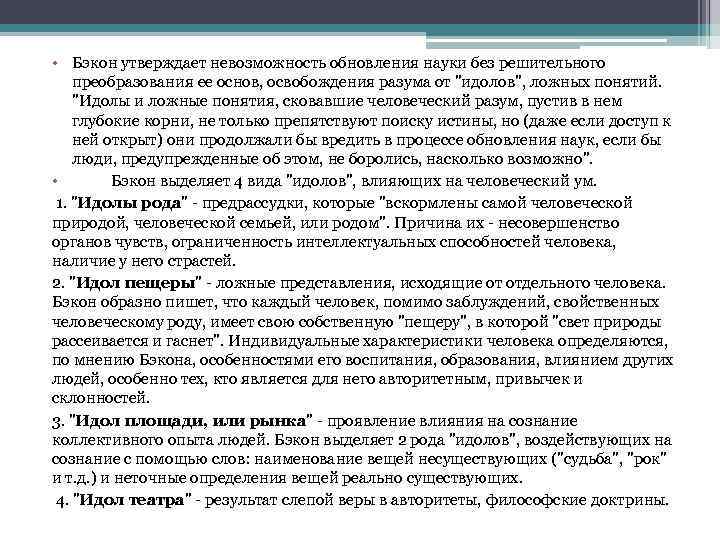 • Бэкон утверждает невозможность обновления науки без решительного преобразования ее основ, освобождения разума от "идолов", ложных понятий. "Идолы и ложные понятия, сковавшие человеческий разум, пустив в нем глубокие корни, не только препятствуют поиску истины, но (даже если доступ к ней открыт) они продолжали бы вредить в процессе обновления наук, если бы люди, предупрежденные об этом, не боролись, насколько возможно".

• Бэкон выделяет 4 вида "идолов", влияющих на человеческий ум.

1. "Идолы рода" - предрассудки, которые "вскормлены самой человеческой природой, человеческой семьей, или родом". Причина их - несовершенство органов чувств, ограниченность интеллектуальных способностей человека, наличие у него страстей.

2. "Идол пещеры" - ложные представления, исходящие от отдельного человека. Бэкон образно пишет, что каждый человек, помимо заблуждений, свойственных человеческому роду, имеет свою собственную "пещеру", в которой "свет природы рассеивается и гаснет". Индивидуальные характеристики человека определяются, по мнению Бэкона, особенностями его воспитания, образования, влиянием других людей, особенно тех, кто является для него авторитетным, привычек и склонностей.

3. "Идол площади, или рынка" - проявление влияния на сознание коллективного опыта людей. Бэкон выделяет 2 рода "идолов", воздействующих на сознание с помощью слов: наименование вещей несуществующих ("судьба", "рок" и т.д.) и неточные определения вещей реально существующих.

4. "Идол театра" - результат слепой веры в авторитеты, философские доктрины.